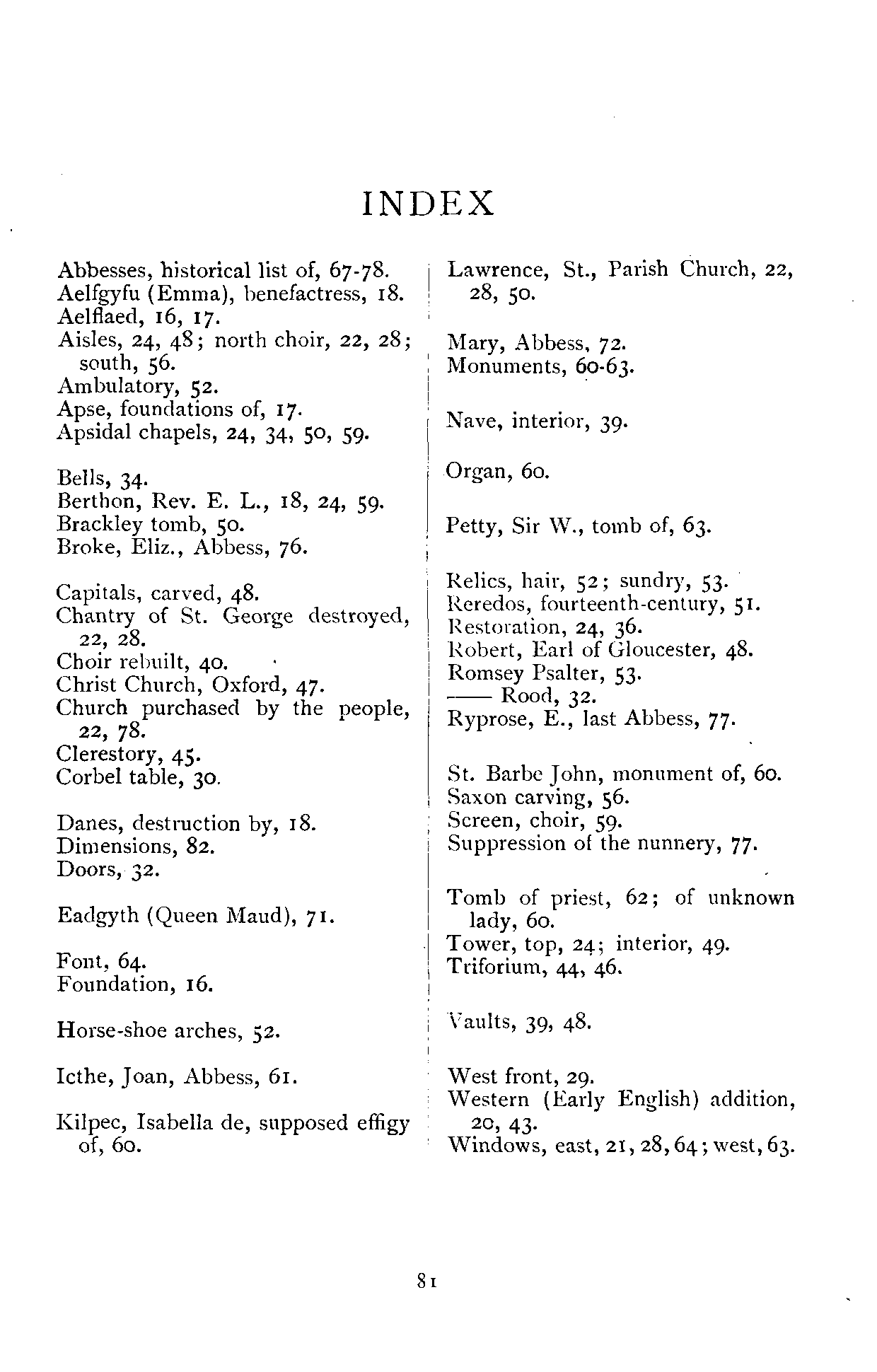 INDEX

Abbesses, historical list of, 67-78.
Aelfgyfu (Emma), benefactress, 18.
Aelflaed, 16, 17.
Aisles, 24, 48; north choir, 22, 28; south, 56.
Ambulatory, 52.
Apse, foundations of, 17.
Apsidal chapels, 24, 34, 50, 59.

Bells, 34.
Berthon, Rev. E. L., 18, 24, 59.
Brackley tomb, 50.
Broke, Eliz., Abbess, 76.

Capitals, carved, 48.
Chantry of St. George destroyed, 22, 28.
Choir rebuilt, 40.
Christ Church, Oxford, 47.
Church purchased by the people, 22, 78.
Clerestory, 45.
Corbel table, 30.

Danes, destruction by, 18.
Dimensions, 82.
Doors, 32.

Eadgyth (Queen Maud), 71.

Font, 64.
Foundation, 16.

Horse-shoe arches, 52.

Icthe, Joan, Abbess, 61.

Kilpec, Isabella de, supposed effigy of, 60.

Lawrence, St., Parish Church, 22, 28, 50.

Mary, Abbess, 72.
Monuments, 60-63.

Nave, interior, 39.

Organ, 60.

Petty, Sir W., tomb of, 63.

Relics, hair, 52; sundry, 53.
Reredos, fourteenth-century, 51.
Restoration, 24, 36.
Robert, Earl of Gloucester, 48.
Romsey Psalter, 53.
—— Rood, 32.
Ryprose, E., last Abbess, 77.

St. Barbe John, monument of, 60.
Saxon carving, 56.
Screen, choir, 59.
Suppression of the nunnery, 77.

Tomb of priest, 62; of unknown lady, 60.
Tower, top, 24; interior, 49.
Triforium, 44, 46.

Vaults, 39, 48.

West front, 29.
Western (Early English) addition, 20, 43.
Windows, east, 21, 28, 64; west, 63.

81